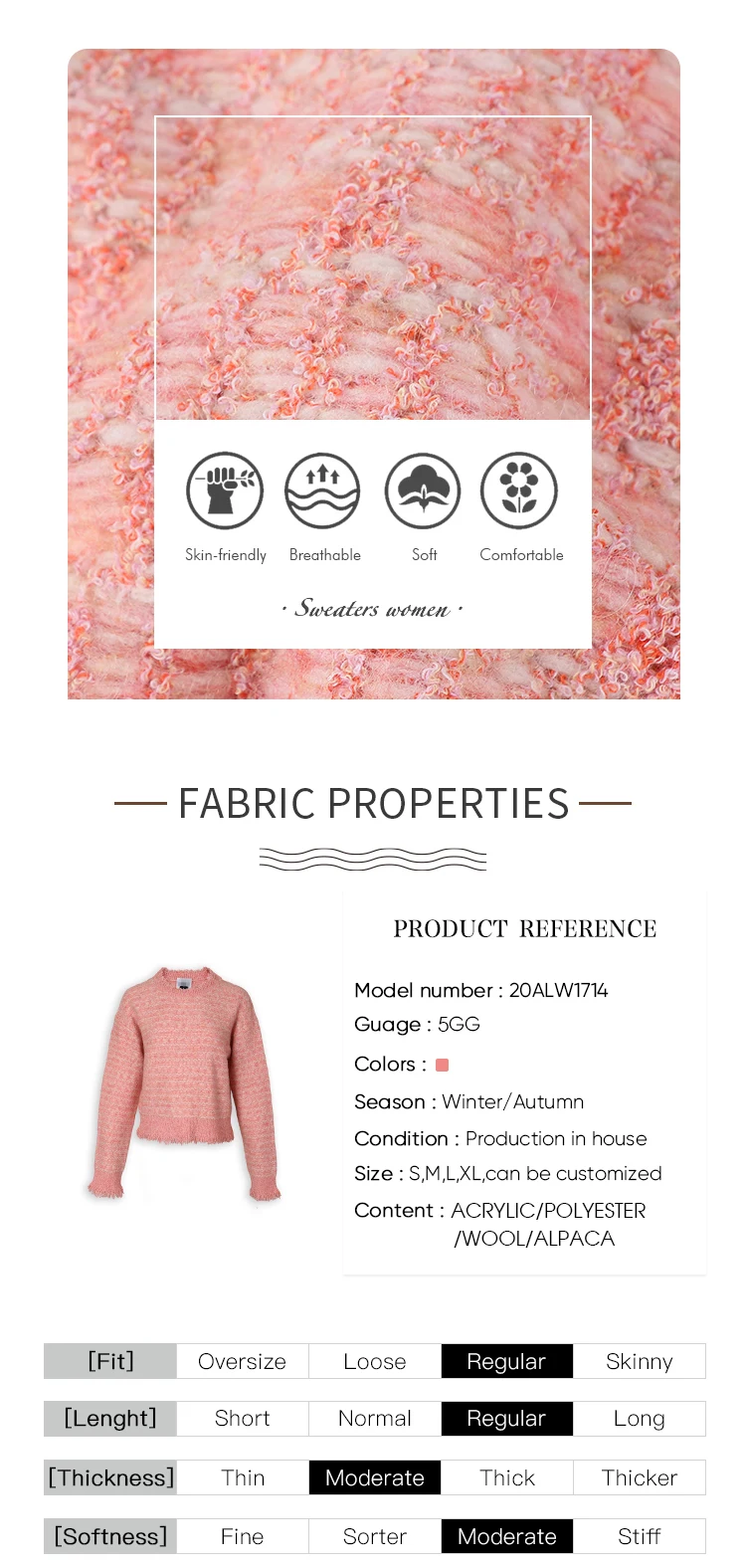 Skin-friendly
Breathable
Soft
Comfortable

· Sweaters women ·

FABRIC PROPERTIES

PRODUCT REFERENCE

Model number : 20ALW1714
Guage : 5GG
Colors :
Season : Winter/Autumn
Condition : Production in house
Size : S,M,L,XL,can be customized
Content : ACRYLIC/POLYESTER /WOOL/ALPACA

[Fit] Oversize Loose Regular Skinny

[Lenght] Short Normal Regular Long

[Thickness] Thin Moderate Thick Thicker

[Softness] Fine Sorter Moderate Stiff